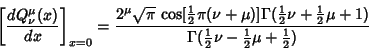 $\left[\frac{dQ_\nu^\mu(x)}{dx}\right]_{x=0} = \frac{2^\mu\sqrt{\pi}\,\cos[\frac{1}{2}\pi(\nu+\mu)]\Gamma(\frac{1}{2}\nu+\frac{1}{2}\mu+1)}{\Gamma(\frac{1}{2}\nu-\frac{1}{2}\mu+\frac{1}{2})}$